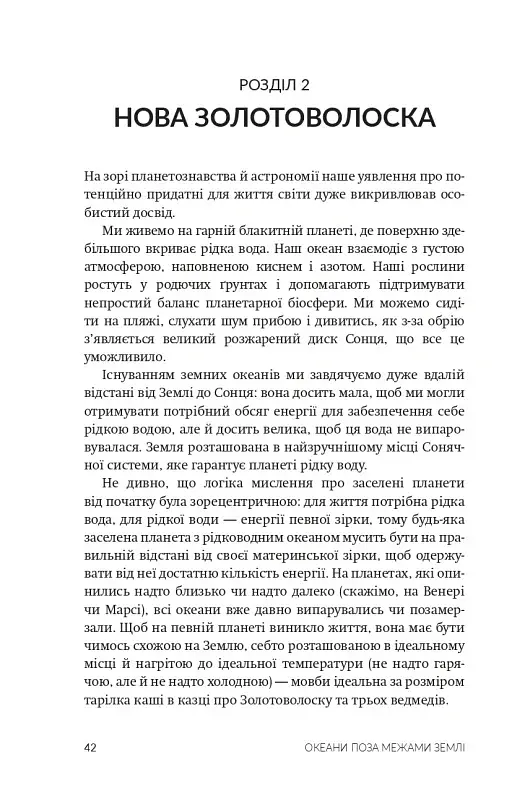 РОЗДІЛ 2
НОВА ЗОЛОТОВОЛОСКА

На зорі планетознавства й астрономії наше уявлення про потенційно придатні для життя світи дуже викривлював особистий досвід.

Ми живемо на гарній блакитній планеті, де поверхню здебільшого вкриває рідка вода. Наш океан взаємодіє з густою атмосферою, наповненою киснем і азотом. Наші рослини ростуть у родючих ґрунтах і допомагають підтримувати непростий баланс планетарної біосфери. Ми можемо сидіти на пляжі, слухати шум прибою і дивитись, як з-за обрію з'являється великий розжарений диск Сонця, що все це уможливило.

Існуванням земних океанів ми завдячуємо дуже вдалій відстані від Землі до Сонця: вона досить мала, щоб ми могли отримувати потрібний обсяг енергії для забезпечення себе рідкою водою, але й досить велика, щоб ця вода не випаровувалася. Земля розташована в найзручнішому місці Сонячної системи, яке гарантує планеті рідку воду.

Не дивно, що логіка мислення про заселені планети від початку була зорецентричною: для життя потрібна рідка вода, для рідкої води — енергії певної зірки, тому будь-яка заселена планета з рідководним океаном мусить бути на правильній відстані від своєї материнської зірки, щоб одержувати від неї достатню кількість енергії. На планетах, які опинились надто близько чи надто далеко (скажімо, на Венері чи Марсі), всі океани вже давно випарувались чи позамерзали. Щоб на певній планеті виникло життя, вона має бути чимось схожою на Землю, себто розташованою в ідеальному місці й нагрітою до ідеальної температури (не надто гарячою, але й не надто холодною) — мовби ідеальна за розміром тарілка каші в казці про Золотоволоску та трьох ведмедів.

42 ОКЕАНИ ПОЗА МЕЖАМИ ЗЕМЛІ